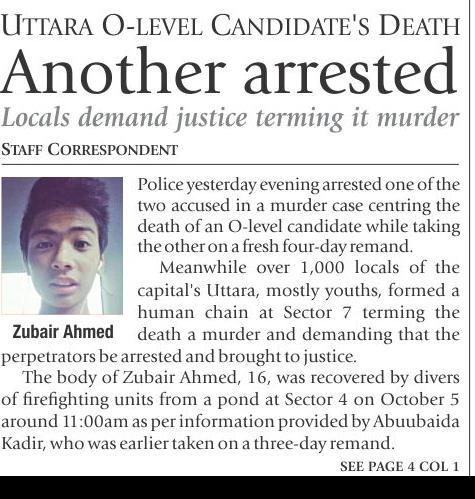 UTTARA O-LEVEL CANDIDATE'S DEATH

Another arrested

Locals demand justice terming it murder

STAFF CORRESPONDENT

Zubair Ahmed

Police yesterday evening arrested one of the two accused in a murder case centring the death of an O-level candidate while taking the other on a fresh four-day remand.

Meanwhile over 1,000 locals of the capital's Uttara, mostly youths, formed a human chain at Sector 7 terming the death a murder and demanding that the perpetrators be arrested and brought to justice.

The body of Zubair Ahmed, 16, was recovered by divers of firefighting units from a pond at Sector 4 on October 5 around 11:00am as per information provided by Abuubaida Kadir, who was earlier taken on a three-day remand.

SEE PAGE 4 COL 1